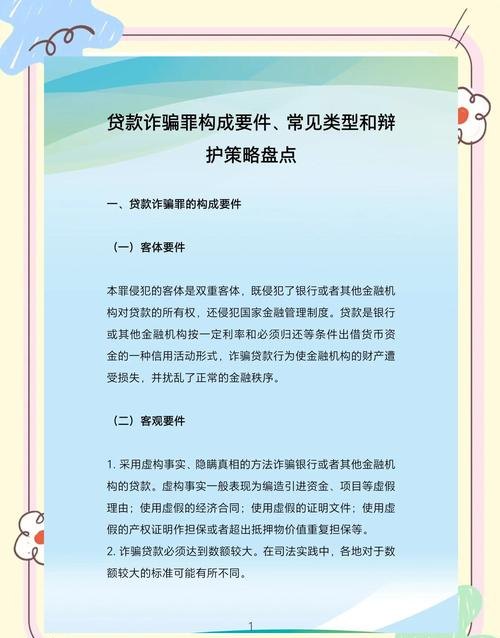 贷款诈骗罪构成要件、常见类型和辩护策略盘点

一、贷款诈骗罪的构成要件

（一）客体要件

本罪侵犯的客体是双重客体，既侵犯了银行或者其他金融机构对贷款的所有权，还侵犯国家金融管理制度。贷款是银行或其他金融机构按一定利率和必须归还等条件出借货币资金的一种信用活动形式，诈骗贷款行为使金融机构的财产遭受损失，并扰乱了正常的金融秩序。

（二）客观要件

1. 采用虚构事实、隐瞒真相的方法诈骗银行或者其他金融机构的贷款。虚构事实一般表现为编造引进资金、项目等虚假理由；使用虚假的经济合同；使用虚假的证明文件；使用虚假的产权证明作担保或者超出抵押物价值重复担保等。
2. 诈骗贷款必须达到数额较大。在司法实践中，各地对于数额较大的标准可能有所不同。

1